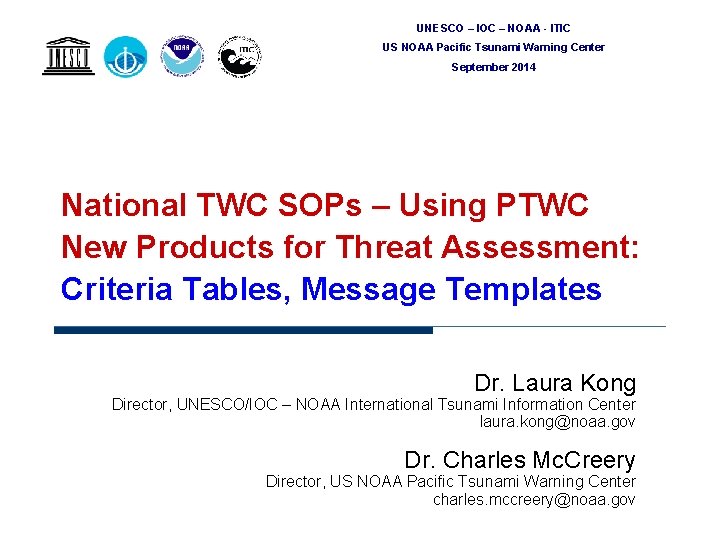 UNESCO

NOAA

ITIC

UNESCO – IOC – NOAA - ITIC
US NOAA Pacific Tsunami Warning Center
September 2014

National TWC SOPs – Using PTWC New Products for Threat Assessment: Criteria Tables, Message Templates

Dr. Laura Kong
Director, UNESCO/IOC – NOAA International Tsunami Information Center
laura.kong@noaa.gov

Dr. Charles McCreery
Director, US NOAA Pacific Tsunami Warning Center
charles.mccreery@noaa.gov